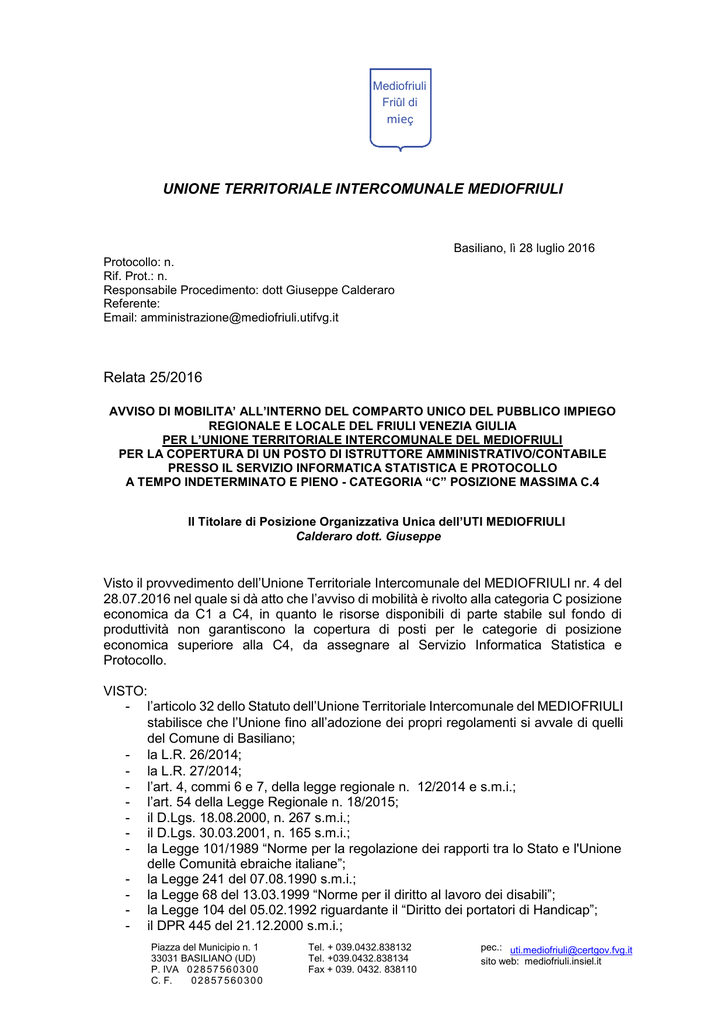 Mediofriuli
Friûl di mieç

UNIONE TERRITORIALE INTERCOMUNALE MEDIOFRIULI

Basiliano, lì 28 luglio 2016

Protocollo: n.
Rif. Prot.: n.
Responsabile Procedimento: dott Giuseppe Calderaro
Referente:
Email: amministrazione@mediofriuli.utifvg.it

Relata 25/2016

AVVISO DI MOBILITA' ALL'INTERNO DEL COMPARTO UNICO DEL PUBBLICO IMPIEGO REGIONALE E LOCALE DEL FRIULI VENEZIA GIULIA
PER L'UNIONE TERRITORIALE INTERCOMUNALE DEL MEDIOFRIULI
PER LA COPERTURA DI UN POSTO DI ISTRUTTORE AMMINISTRATIVO/CONTABILE PRESSO IL SERVIZIO INFORMATICA STATISTICA E PROTOCOLLO
A TEMPO INDETERMINATO E PIENO - CATEGORIA "C" POSIZIONE MASSIMA C.4

Il Titolare di Posizione Organizzativa Unica dell'UTI MEDIOFRIULI
Calderaro dott. Giuseppe

Visto il provvedimento dell'Unione Territoriale Intercomunale del MEDIOFRIULI nr. 4 del 28.07.2016 nel quale si dà atto che l'avviso di mobilità è rivolto alla categoria C posizione economica da C1 a C4, in quanto le risorse disponibili di parte stabile sul fondo di produttività non garantiscono la copertura di posti per le categorie di posizione economica superiore alla C4, da assegnare al Servizio Informatica Statistica e Protocollo.

VISTO:
- l'articolo 32 dello Statuto dell'Unione Territoriale Intercomunale del MEDIOFRIULI stabilisce che l'Unione fino all'adozione dei propri regolamenti si avvale di quelli del Comune di Basiliano;
- la L.R. 26/2014;
- la L.R. 27/2014;
- l'art. 4, commi 6 e 7, della legge regionale n. 12/2014 e s.m.i.;
- l'art. 54 della Legge Regionale n. 18/2015;
- il D.Lgs. 18.08.2000, n. 267 s.m.i.;
- il D.Lgs. 30.03.2001, n. 165 s.m.i.;
- la Legge 101/1989 "Norme per la regolazione dei rapporti tra lo Stato e l'Unione delle Comunità ebraiche italiane";
- la Legge 241 del 07.08.1990 s.m.i.;
- la Legge 68 del 13.03.1999 "Norme per il diritto al lavoro dei disabili";
- la Legge 104 del 05.02.1992 riguardante il "Diritto dei portatori di Handicap";
- il DPR 445 del 21.12.2000 s.m.i.;

Piazza del Municipio n. 1
33031 BASILIANO (UD)
P. IVA 02857560300
C. F. 02857560300

Tel. + 039.0432.838132
Tel. +039.0432.838134
Fax + 039. 0432. 838110

pec.: uti.mediofriuli@certgov.fvg.it
sito web: mediofriuli.insiel.it